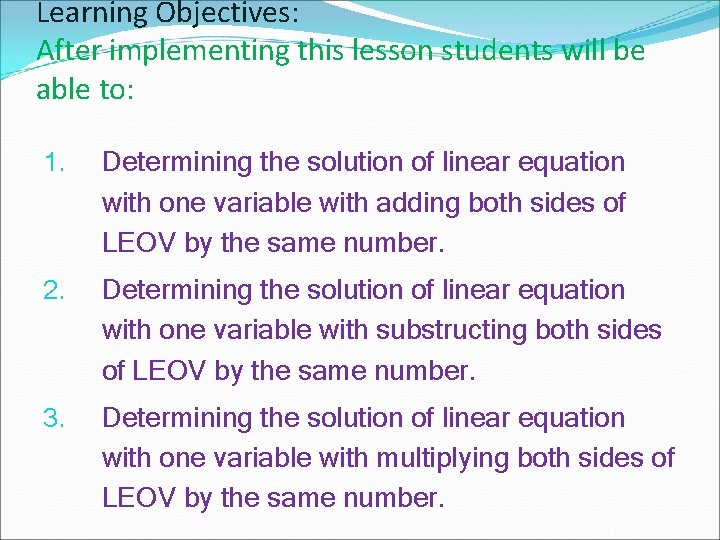 Learning Objectives:
After implementing this lesson students will be able to:

1. Determining the solution of linear equation with one variable with adding both sides of LEOV by the same number.
2. Determining the solution of linear equation with one variable with substructing both sides of LEOV by the same number.
3. Determining the solution of linear equation with one variable with multiplying both sides of LEOV by the same number.